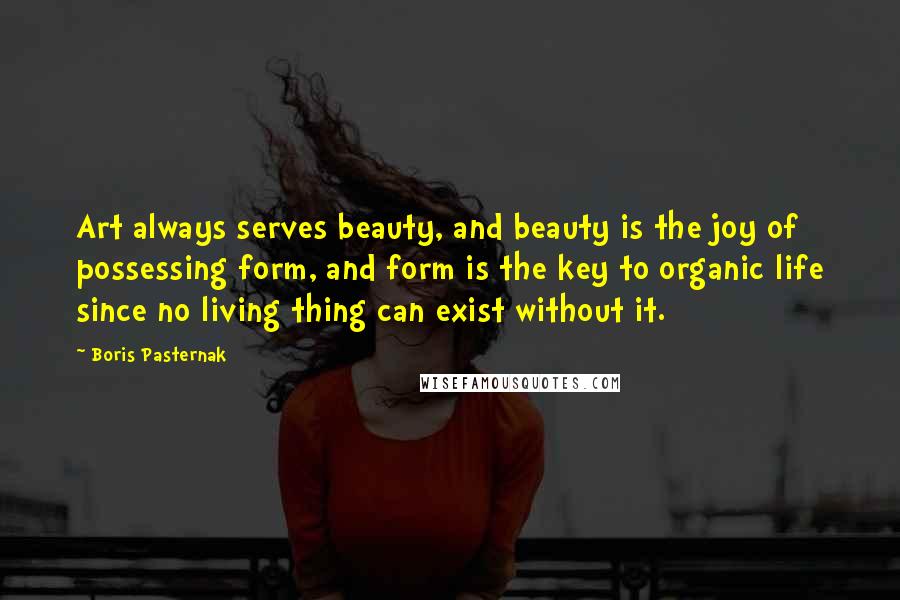 Art always serves beauty, and beauty is the joy of possessing form, and form is the key to organic life since no living thing can exist without it.

~ Boris Pasternak

WISEFAMOUSQUOTES.COM